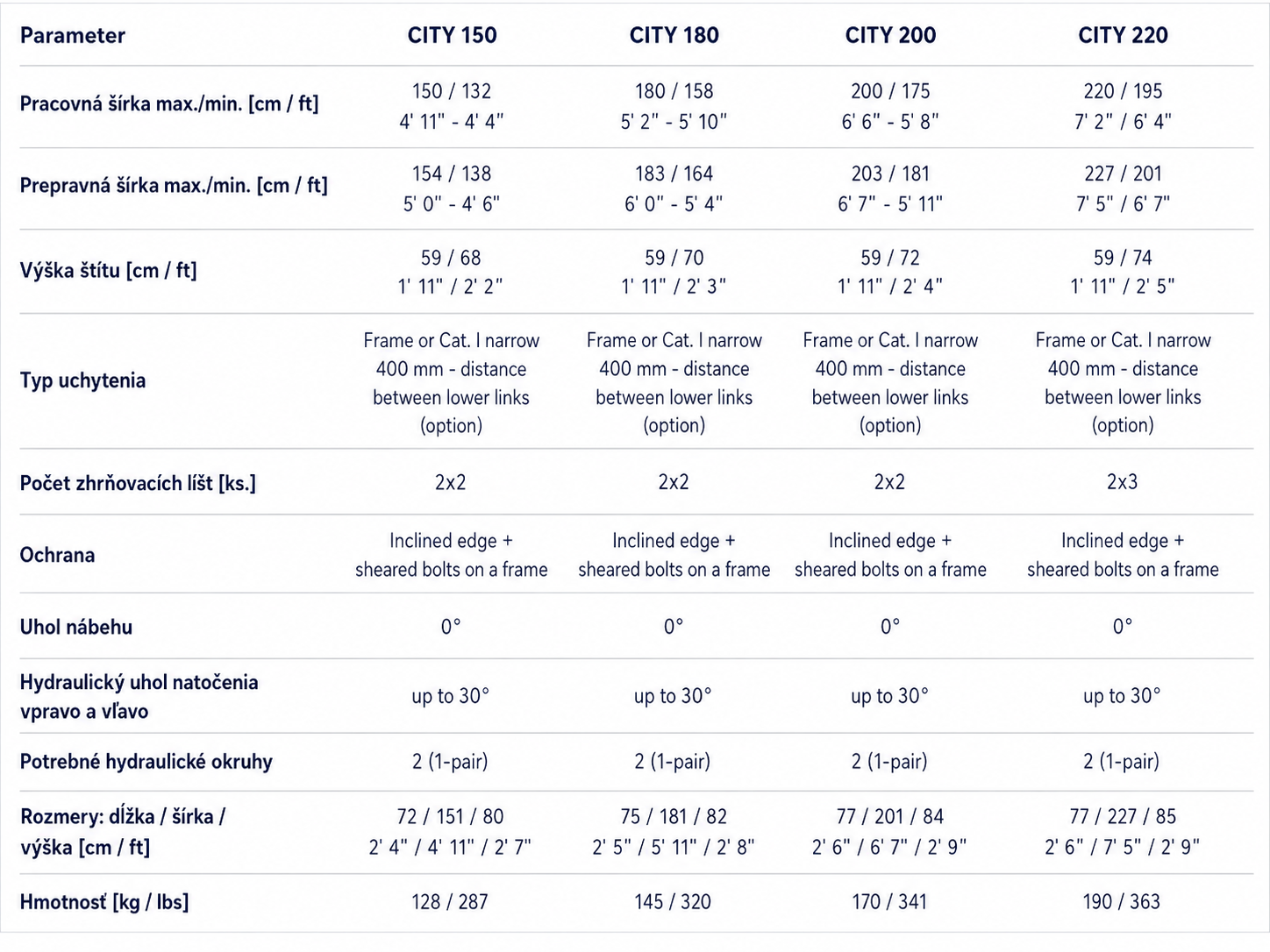 | Parameter | CITY 150 | CITY 180 | CITY 200 | CITY 220 |
|---|---|---|---|---|
| Pracovná šírka max./min. [cm / ft] | 150 / 132 4' 11" - 4' 4" | 180 / 158 5' 2" - 5' 10" | 200 / 175 6' 6" - 5' 8" | 220 / 195 7' 2" / 6' 4" |
| Prepravná šírka max./min. [cm / ft] | 154 / 138 5' 0" - 4' 6" | 183 / 164 6' 0" - 5' 4" | 203 / 181 6' 7" - 5' 11" | 227 / 201 7' 5" / 6' 7" |
| Výška štítu [cm / ft] | 59 / 68 1' 11" / 2' 2" | 59 / 70 1' 11" / 2' 3" | 59 / 72 1' 11" / 2' 4" | 59 / 74 1' 11" / 2' 5" |
| Typ uchytenia | Frame or Cat. I narrow 400 mm - distance between lower links (option) | Frame or Cat. I narrow 400 mm - distance between lower links (option) | Frame or Cat. I narrow 400 mm - distance between lower links (option) | Frame or Cat. I narrow 400 mm - distance between lower links (option) |
| Počet zhrňovacích líšt [ks.] | 2x2 | 2x2 | 2x2 | 2x3 |
| Ochrana | Inclined edge + sheared bolts on a frame | Inclined edge + sheared bolts on a frame | Inclined edge + sheared bolts on a frame | Inclined edge + sheared bolts on a frame |
| Uhol nábehu | 0° | 0° | 0° | 0° |
| Hydraulický uhol natočenia vpravo a vľavo | up to 30° | up to 30° | up to 30° | up to 30° |
| Potrebné hydraulické okruhy | 2 (1-pair) | 2 (1-pair) | 2 (1-pair) | 2 (1-pair) |
| Rozmery: dĺžka / šírka / výška [cm / ft] | 72 / 151 / 80 2' 4" / 4' 11" / 2' 7" | 75 / 181 / 82 2' 5" / 5' 11" / 2' 8" | 77 / 201 / 84 2' 6" / 6' 7" / 2' 9" | 77 / 227 / 85 2' 6" / 7' 5" / 2' 9" |
| Hmotnosť [kg / lbs] | 128 / 287 | 145 / 320 | 170 / 341 | 190 / 363 |